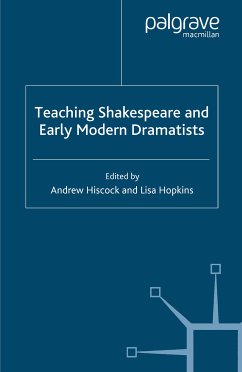 palgrave
macmillan

Teaching Shakespeare and Early Modern Dramatists

Edited by
Andrew Hiscock and Lisa Hopkins